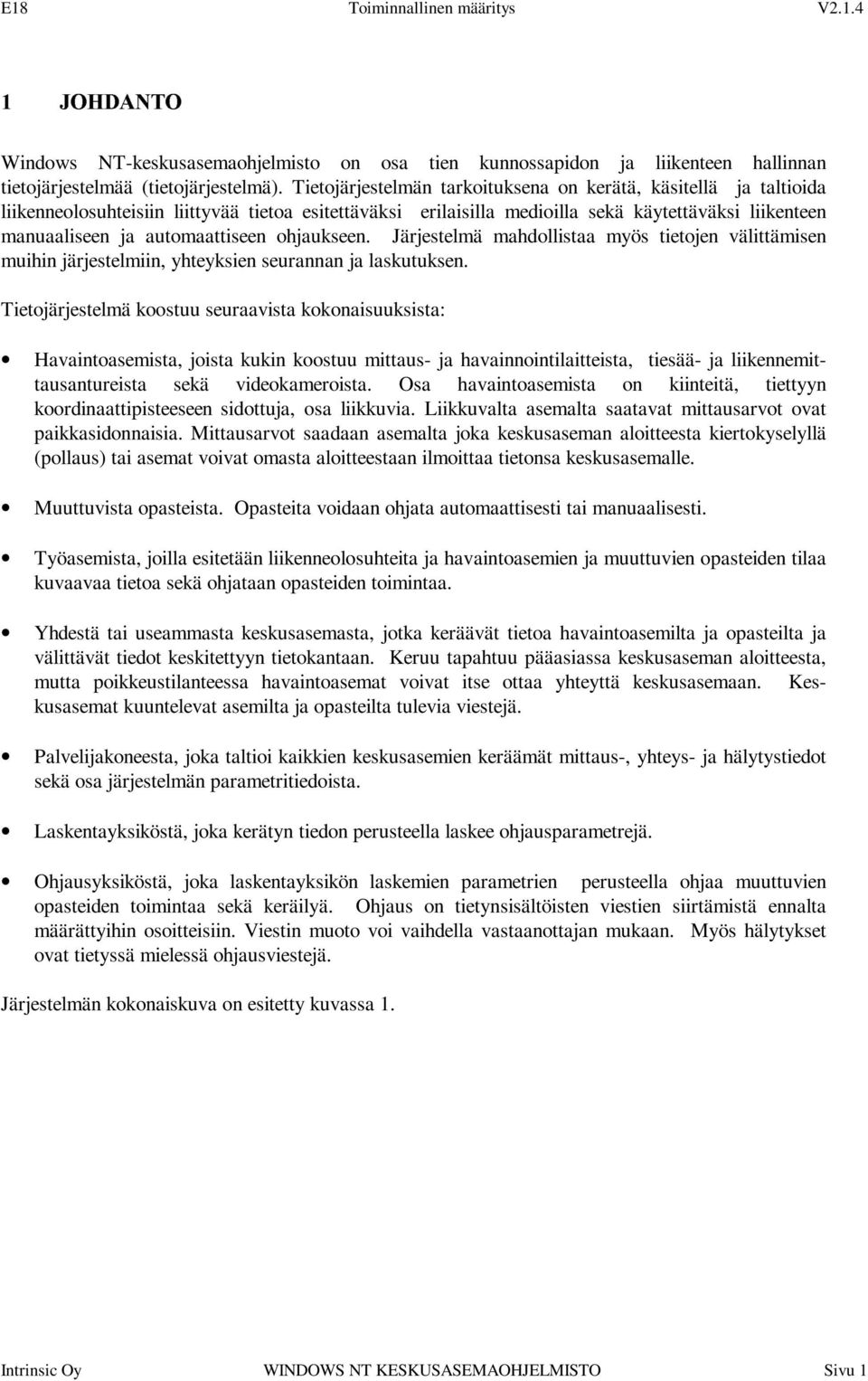 E18 Toiminnallinen määritys V2.1.4

1 JOHDANTO

Windows NT-keskusasemaohjelmisto on osa tien kunnossapidon ja liikenteen hallinnan tietojärjestelmää (tietojärjestelmä). Tietojärjestelmän tarkoituksena on kerätä, käsitellä ja taltioida liikenneolosuhteisiin liittyvää tietoa esitettäväksi erilaisilla medioilla sekä käytettäväksi liikenteen manuaaliseen ja automaattiseen ohjaukseen. Järjestelmä mahdollistaa myös tietojen välittämisen muihin järjestelmiin, yhteyksien seurannan ja laskutuksen.

Tietojärjestelmä koostuu seuraavista kokonaisuuksista:

• Havaintoasemista, joista kukin koostuu mittaus- ja havainnointilaitteista, tiesää- ja liikennemittausantureista sekä videokameroista. Osa havaintoasemista on kiinteitä, tiettyyn koordinaattipisteeseen sidottuja, osa liikkuvia. Liikkuvalta asemalta saatavat mittausarvot ovat paikkasidonnaisia. Mittausarvot saadaan asemalta joka keskusaseman aloitteesta kiertokyselyllä (pollaus) tai asemat voivat omasta aloitteestaan ilmoittaa tietonsa keskusasemalle.

• Muuttuvista opasteista. Opasteita voidaan ohjata automaattisesti tai manuaalisesti.

• Työasemista, joilla esitetään liikenneolosuhteita ja havaintoasemien ja muuttuvien opasteiden tilaa kuvaavaa tietoa sekä ohjataan opasteiden toimintaa.

• Yhdestä tai useammasta keskusasemasta, jotka keräävät tietoa havaintoasemilta ja opasteilta ja välittävät tiedot keskitettyyn tietokantaan. Keruu tapahtuu pääasiassa keskusaseman aloitteesta, mutta poikkeustilanteessa havaintoasemat voivat itse ottaa yhteyttä keskusasemaan. Keskusasemat kuuntelevat asemilta ja opasteilta tulevia viestejä.

• Palvelijakoneesta, joka taltioi kaikkien keskusasemien keräämät mittaus-, yhteys- ja hälytystiedot sekä osa järjestelmän parametritiedoista.

• Laskentayksiköstä, joka kerätyn tiedon perusteella laskee ohjausparametrejä.

• Ohjausyksiköstä, joka laskentayksikön laskemien parametrien perusteella ohjaa muuttuvien opasteiden toimintaa sekä keräilyä. Ohjaus on tietynsisältöisten viestien siirtämistä ennalta määrättyihin osoitteisiin. Viestin muoto voi vaihdella vastaanottajan mukaan. Myös hälytykset ovat tietyssä mielessä ohjausviestejä.

Järjestelmän kokonaiskuva on esitetty kuvassa 1.

Intrinsic Oy WINDOWS NT KESKUSASEMAOHJELMISTO Sivu 1